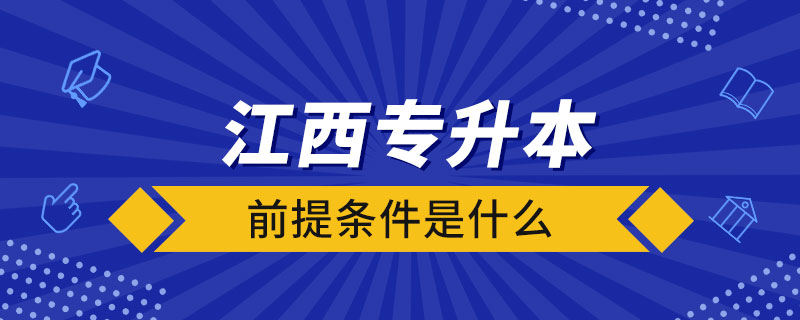 江西专升本

前提条件是什么